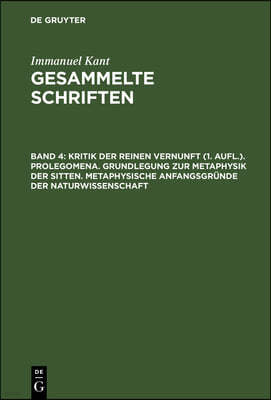 DE GRUYTER

Immanuel Kant
GESAMMELTE SCHRIFTEN

BAND 4: KRITIK DER REINEN VERNUNFT (1. AUFL.). PROLEGOMENA. GRUNDLEGUNG ZUR METAPHYSIK DER SITTEN. METAPHYSISCHE ANFANGSGRÜNDE DER NATURWISSENSCHAFT

DE
G